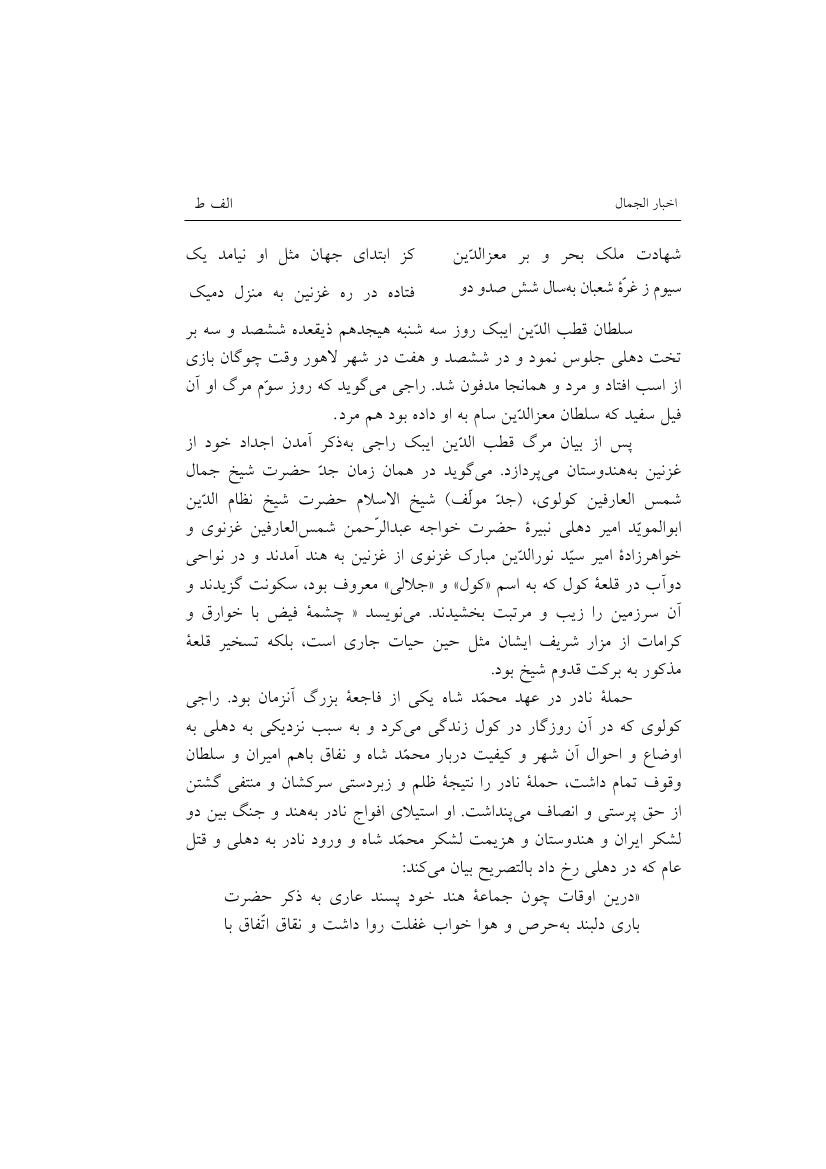 اخبار الجمال                                                                 الف ط

شهادت ملک بحر و بر معزالدّین     کز ابتدای جهان مثل او نیامد یک
سیوم ز غرّهٔ شعبان به‌سال شش صدو دو     فتاده در ره غزنین به منزل دمیک

سلطان قطب الدّین ایبک روز سه شنبه هیجدهم ذیقعده ششصد و سه بر تخت دهلی جلوس نمود و در ششصد و هفت در شهر لاهور وقت چوگان بازی از اسب افتاد و مرد و همانجا مدفون شد. راجی می‌گوید که روز سوّم مرگ او آن فیل سفید که سلطان معزالدّین سام به او داده بود هم مرد.

پس از بیان مرگ قطب الدّین ایبک راجی به‌ذکر آمدن اجداد خود از غزنین به‌هندوستان می‌پردازد. می‌گوید در همان زمان جدّ حضرت شیخ جمال شمس العارفین کولوی، (جدّ مولّف) شیخ الاسلام حضرت شیخ نظام الدّین ابوالمویّد امیر دهلی نبیرهٔ حضرت خواجه عبدالرّحمن شمس‌العارفین غزنوی و خواهرزادهٔ امیر سیّد نورالدّین مبارک غزنوی از غزنین به هند آمدند و در نواحی دوآب در قلعهٔ کول که به اسم «کول» و «جلالی» معروف بود، سکونت گزیدند و آن سرزمین را زیب و مرتبت بخشیدند. می‌نویسد « چشمهٔ فیض با خوارق و کرامات از مزار شریف ایشان مثل حین حیات جاری است، بلکه تسخیر قلعهٔ مذکور به برکت قدوم شیخ بود.

حملهٔ نادر در عهد محمّد شاه یکی از فاجعهٔ بزرگ آنزمان بود. راجی کولوی که در آن روزگار در کول زندگی می‌کرد و به سبب نزدیکی به دهلی به اوضاع و احوال آن شهر و کیفیت دربار محمّد شاه و نفاق باهم امیران و سلطان وقوف تمام داشت، حملهٔ نادر را نتیجهٔ ظلم و زبردستی سرکشان و منتفی گشتن از حق پرستی و انصاف می‌پنداشت. او استیلای افواج نادر به‌هند و جنگ بین دو لشکر ایران و هندوستان و هزیمت لشکر محمّد شاه و ورود نادر به دهلی و قتل عام که در دهلی رخ داد بالتصریح بیان می‌کند:

«درین اوقات چون جماعهٔ هند خود پسند عاری به ذکر حضرت باری دلبند به‌حرص و هوا خواب غفلت روا داشت و نقاق اتّفاق با